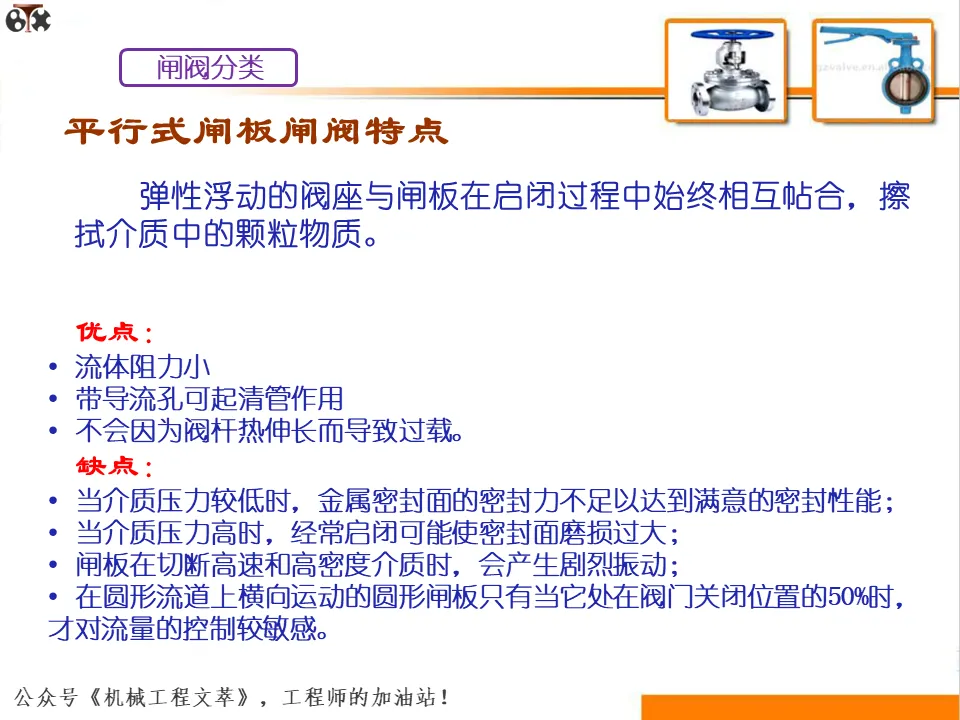 闸阀分类

平行式闸板闸阀特点

弹性浮动的阀座与闸板在启闭过程中始终相互帖合，擦拭介质中的颗粒物质。

优点：

• 流体阻力小
• 带导流孔可起清管作用
• 不会因为阀杆热伸长而导致过载。

缺点：

• 当介质压力较低时，金属密封面的密封力不足以达到满意的密封性能；
• 当介质压力高时，经常启闭可能使密封面磨损过大；
• 闸板在切断高速和高密度介质时，会产生剧烈振动；
• 在圆形流道上横向运动的圆形闸板只有当它处在阀门关闭位置的50%时，才对流量的控制较敏感。

公众号《机械工程文萃》，工程师的加油站！